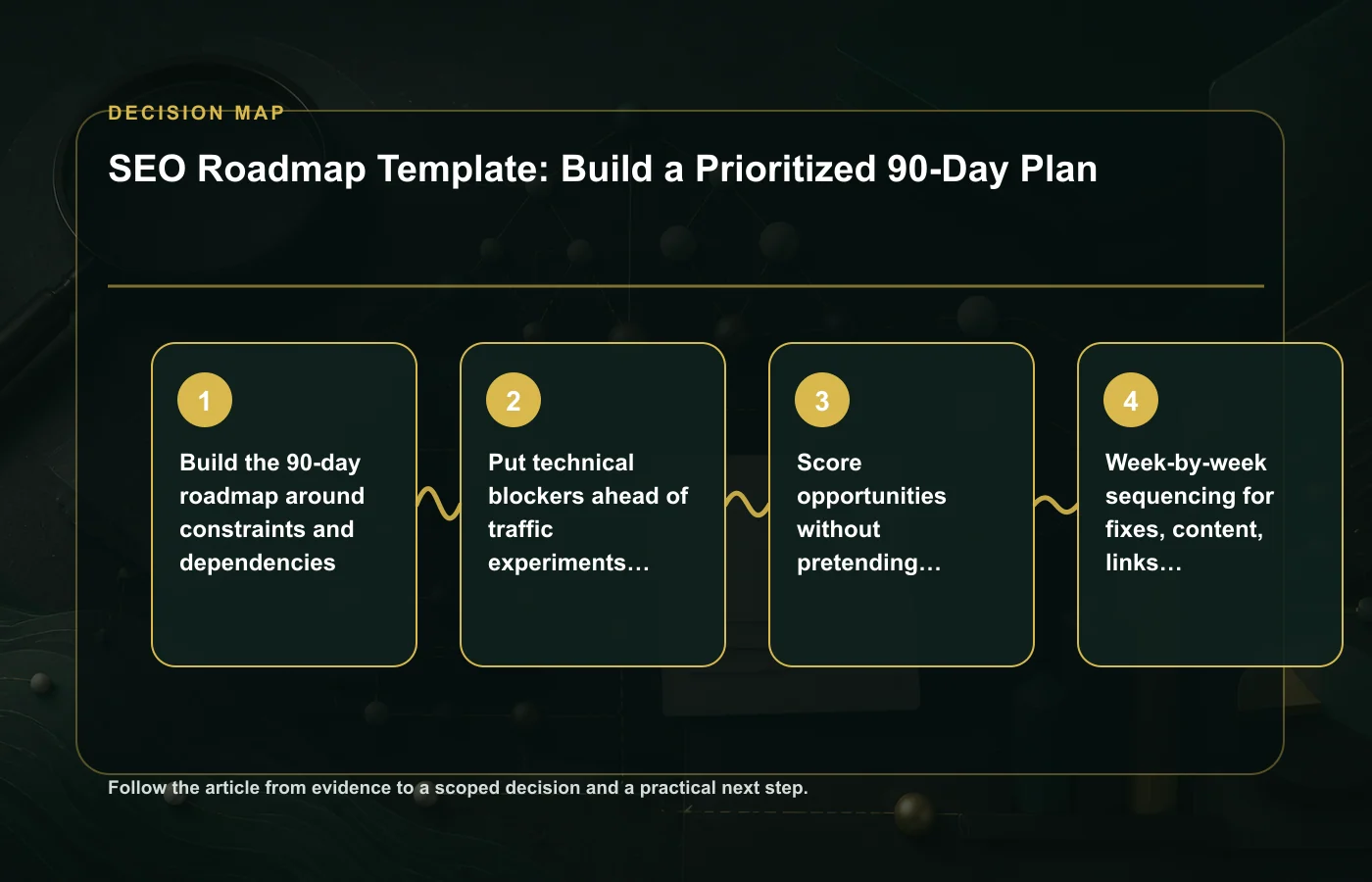 DECISION MAP

SEO Roadmap Template: Build a Prioritized 90-Day Plan

1

Build the 90-day roadmap around constraints and dependencies

2

Put technical blockers ahead of traffic experiments…

3

Score opportunities without pretending…

4

Week-by-week sequencing for fixes, content, links…

Follow the article from evidence to a scoped decision and a practical next step.